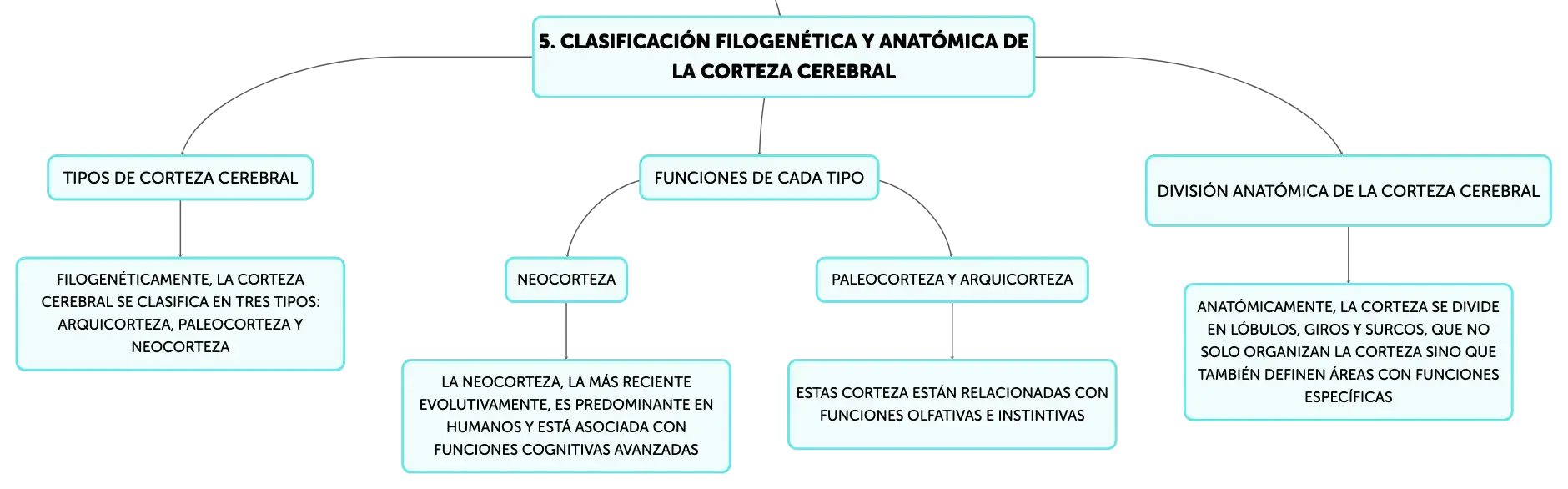 5. CLASIFICACIÓN FILOGENÉTICA Y ANATÓMICA DE LA CORTEZA CEREBRAL

TIPOS DE CORTEZA CEREBRAL

FILOGENÉTICAMENTE, LA CORTEZA CEREBRAL SE CLASIFICA EN TRES TIPOS: ARQUICORTEZA, PALEOCORTEZA Y NEOCORTEZA

FUNCIONES DE CADA TIPO

NEOCORTEZA

LA NEOCORTEZA, LA MÁS RECIENTE EVOLUTIVAMENTE, ES PREDOMINANTE EN HUMANOS Y ESTÁ ASOCIADA CON FUNCIONES COGNITIVAS AVANZADAS

PALEOCORTEZA Y ARQUICORTEZA

ESTAS CORTEZA ESTÁN RELACIONADAS CON FUNCIONES OLFATIVAS E INSTINTIVAS

DIVISIÓN ANATÓMICA DE LA CORTEZA CEREBRAL

ANATÓMICAMENTE, LA CORTEZA SE DIVIDE EN LÓBULOS, GIROS Y SURCOS, QUE NO SOLO ORGANIZAN LA CORTEZA SINO QUE TAMBIÉN DEFINEN ÁREAS CON FUNCIONES ESPECÍFICAS